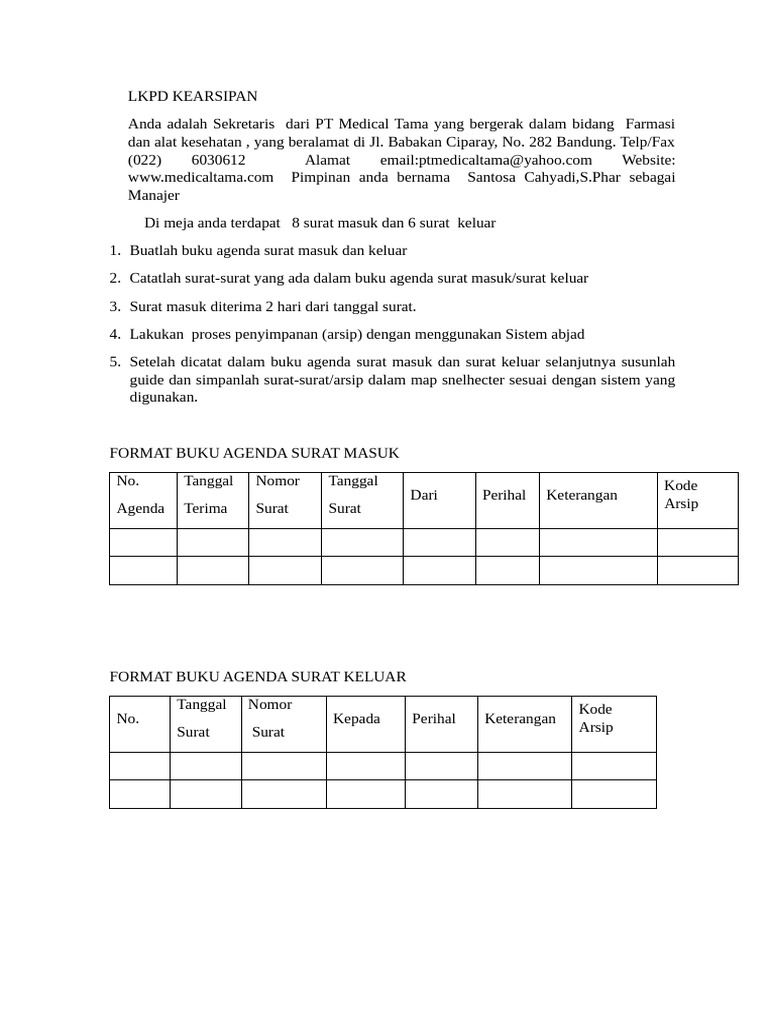 LKPD KEARSIPAN

Anda adalah Sekretaris dari PT Medical Tama yang bergerak dalam bidang Farmasi dan alat kesehatan , yang beralamat di Jl. Babakan Ciparay, No. 282 Bandung. Telp/Fax (022) 6030612 Alamat email:ptmedicaltama@yahoo.com Website: www.medicaltama.com Pimpinan anda bernama Santosa Cahyadi,S.Phar sebagai Manajer

Di meja anda terdapat 8 surat masuk dan 6 surat keluar

1. Buatlah buku agenda surat masuk dan keluar
2. Catatlah surat-surat yang ada dalam buku agenda surat masuk/surat keluar
3. Surat masuk diterima 2 hari dari tanggal surat.
4. Lakukan proses penyimpanan (arsip) dengan menggunakan Sistem abjad
5. Setelah dicatat dalam buku agenda surat masuk dan surat keluar selanjutnya susunlah guide dan simpanlah surat-surat/arsip dalam map snelhecter sesuai dengan sistem yang digunakan.

FORMAT BUKU AGENDA SURAT MASUK

| No. Agenda | Tanggal Terima | Nomor Surat | Tanggal Surat | Dari | Perihal | Keterangan | Kode Arsip |
|---|---|---|---|---|---|---|---|
| | | | | | | | |
| | | | | | | | |

FORMAT BUKU AGENDA SURAT KELUAR

| No. | Tanggal Surat | Nomor Surat | Kepada | Perihal | Keterangan | Kode Arsip |
|---|---|---|---|---|---|---|
| | | | | | | |
| | | | | | | |